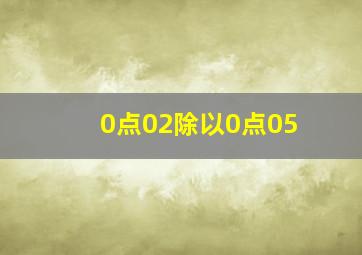 0点02除以0点05